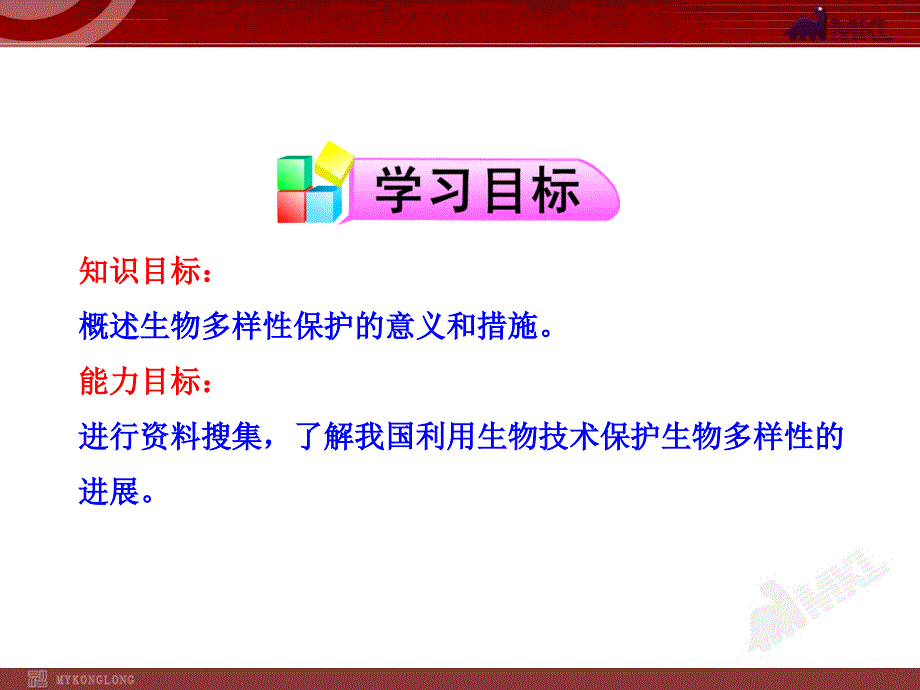 学习目标

知识目标：

概述生物多样性保护的意义和措施。

能力目标：

进行资料搜集，了解我国利用生物技术保护生物多样性的进展。

MYKONGLONG